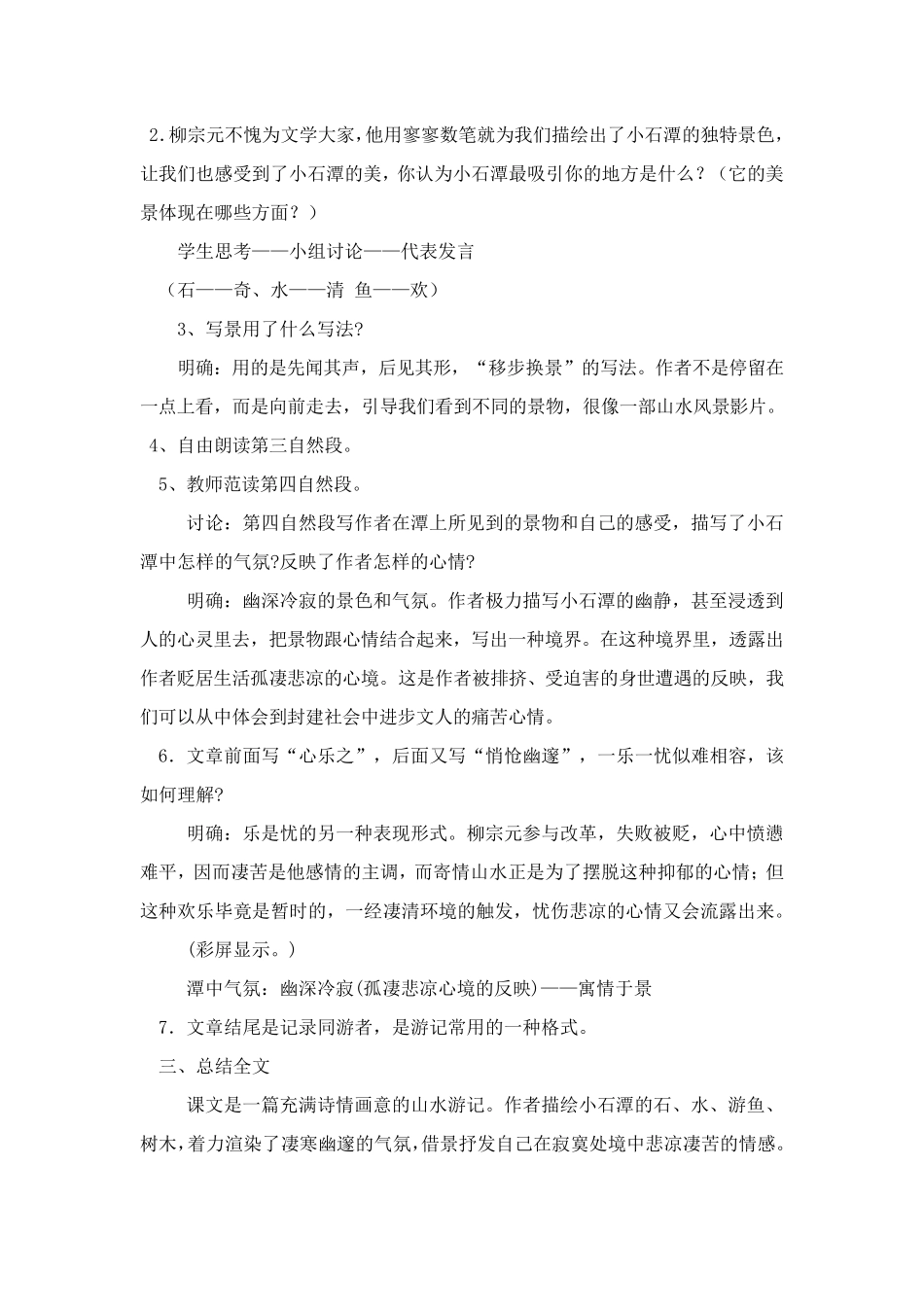 2.柳宗元不愧为文学大家，他用寥寥数笔就为我们描绘出了小石潭的独特景色，让我们也感受到了小石潭的美，你认为小石潭最吸引你的地方是什么？（它的美景体现在哪些方面？）

学生思考——小组讨论——代表发言

（石——奇、水——清 鱼——欢）

3、写景用了什么写法?

明确：用的是先闻其声，后见其形，“移步换景”的写法。作者不是停留在一点上看，而是向前走去，引导我们看到不同的景物，很像一部山水风景影片。

4、自由朗读第三自然段。

5、教师范读第四自然段。

讨论：第四自然段写作者在潭上所见到的景物和自己的感受，描写了小石潭中怎样的气氛?反映了作者怎样的心情?

明确：幽深冷寂的景色和气氛。作者极力描写小石潭的幽静，甚至浸透到人的心灵里去，把景物跟心情结合起来，写出一种境界。在这种境界里，透露出作者贬居生活孤凄悲凉的心境。这是作者被排挤、受迫害的身世遭遇的反映，我们可以从中体会到封建社会中进步文人的痛苦心情。

6．文章前面写“心乐之”，后面又写“悄怆幽邃”，一乐一忧似难相容，该如何理解?

明确：乐是忧的另一种表现形式。柳宗元参与改革，失败被贬，心中愤懑难平，因而凄苦是他感情的主调，而寄情山水正是为了摆脱这种抑郁的心情；但这种欢乐毕竟是暂时的，一经凄清环境的触发，忧伤悲凉的心情又会流露出来。

(彩屏显示。)

潭中气氛：幽深冷寂(孤凄悲凉心境的反映)——寓情于景

7．文章结尾是记录同游者，是游记常用的一种格式。

三、总结全文

课文是一篇充满诗情画意的山水游记。作者描绘小石潭的石、水、游鱼、树木，着力渲染了凄寒幽邃的气氛，借景抒发自己在寂寞处境中悲凉凄苦的情感。